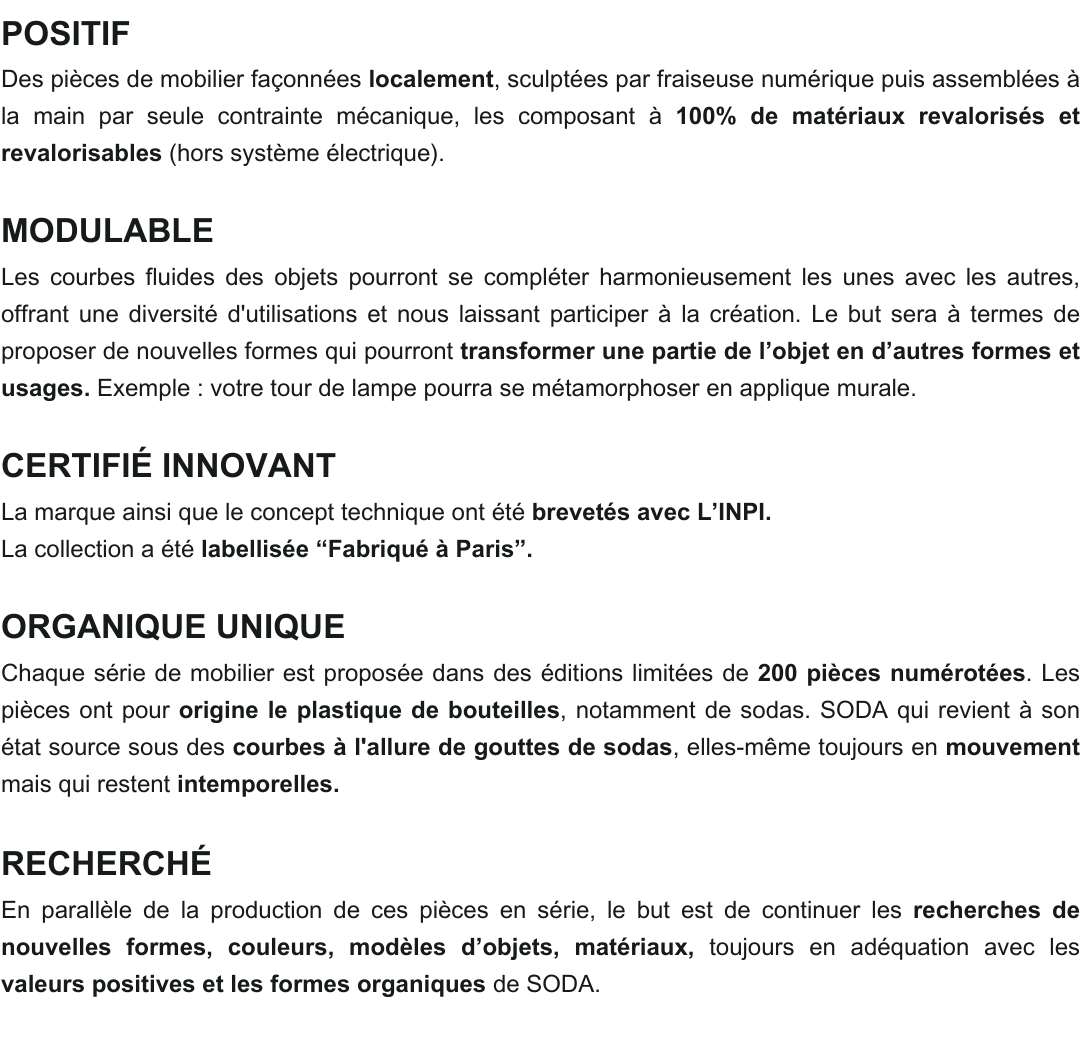 POSITIF
Des pièces de mobilier façonnées localement, sculptées par fraiseuse numérique puis assemblées à la main par seule contrainte mécanique, les composant à 100% de matériaux revalorisés et revalorisables (hors système électrique).

MODULABLE
Les courbes fluides des objets pourront se compléter harmonieusement les unes avec les autres, offrant une diversité d'utilisations et nous laissant participer à la création. Le but sera à termes de proposer de nouvelles formes qui pourront transformer une partie de l’objet en d’autres formes et usages. Exemple : votre tour de lampe pourra se métamorphoser en applique murale.

CERTIFIÉ INNOVANT
La marque ainsi que le concept technique ont été brevetés avec L’INPI.
La collection a été labellisée “Fabriqué à Paris”.

ORGANIQUE UNIQUE
Chaque série de mobilier est proposée dans des éditions limitées de 200 pièces numérotées. Les pièces ont pour origine le plastique de bouteilles, notamment de sodas. SODA qui revient à son état source sous des courbes à l'allure de gouttes de sodas, elles-même toujours en mouvement mais qui restent intemporelles.

RECHERCHÉ
En parallèle de la production de ces pièces en série, le but est de continuer les recherches de nouvelles formes, couleurs, modèles d’objets, matériaux, toujours en adéquation avec les valeurs positives et les formes organiques de SODA.